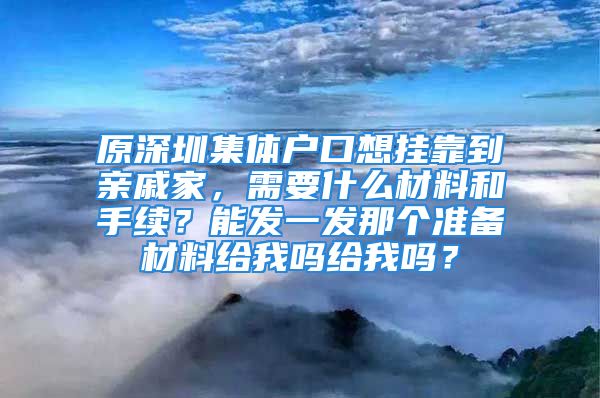 原深圳集体户口想挂靠到亲戚家，需要什么材料和手续？能发一发那个准备材料给我吗给我吗？